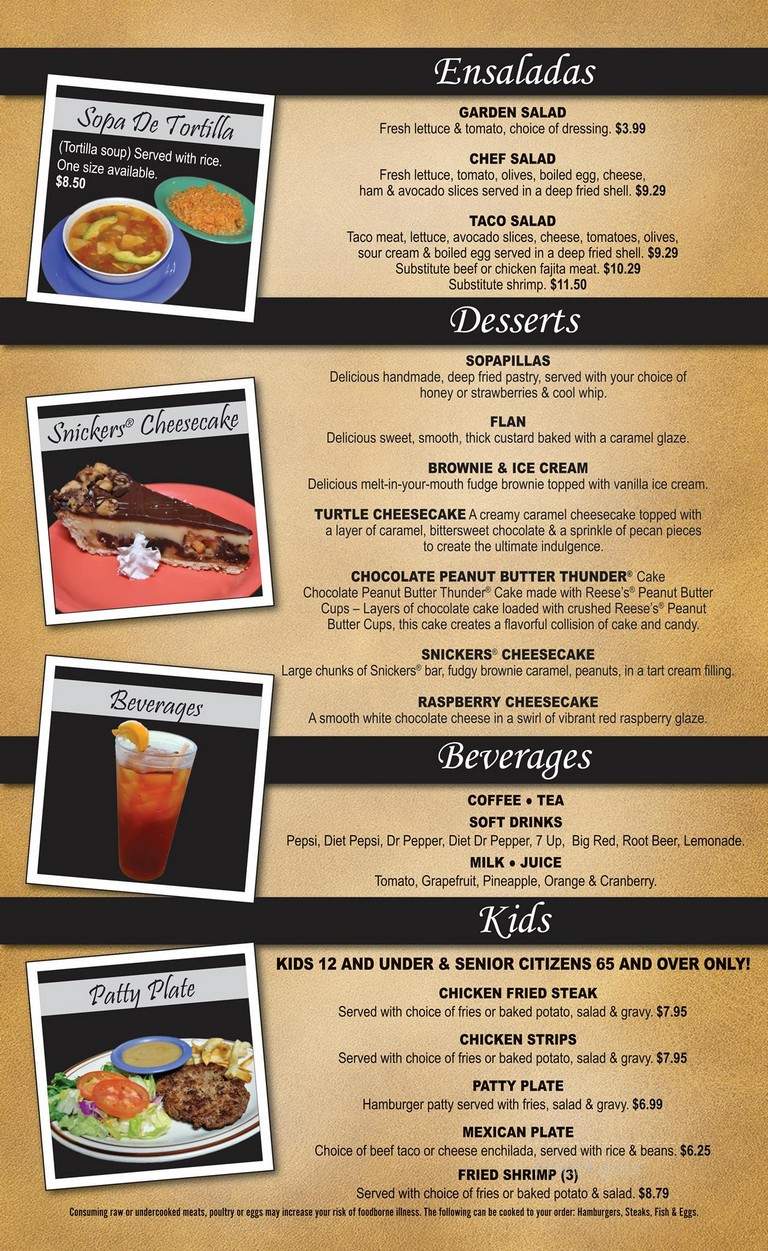 Ensaladas

Sopa De Tortilla
(Tortilla soup) Served with rice. One size available. $8.50

GARDEN SALAD
Fresh lettuce & tomato, choice of dressing. $3.99

CHEF SALAD
Fresh lettuce, tomato, olives, boiled egg, cheese, ham & avocado slices served in a deep fried shell. $9.29

TACO SALAD
Taco meat, lettuce, avocado slices, cheese, tomatoes, olives, sour cream & boiled egg served in a deep fried shell. $9.29
Substitute beef or chicken fajita meat. $10.29
Substitute shrimp. $11.50

Desserts

Snickers® Cheesecake

SOPAPILLAS
Delicious handmade, deep fried pastry, served with your choice of honey or strawberries & cool whip.

FLAN
Delicious sweet, smooth, thick custard baked with a caramel glaze.

BROWNIE & ICE CREAM
Delicious melt-in-your-mouth fudge brownie topped with vanilla ice cream.

TURTLE CHEESECAKE A creamy caramel cheesecake topped with a layer of caramel, bittersweet chocolate & a sprinkle of pecan pieces to create the ultimate indulgence.

CHOCOLATE PEANUT BUTTER THUNDER® Cake
Chocolate Peanut Butter Thunder® Cake made with Reese's® Peanut Butter Cups – Layers of chocolate cake loaded with crushed Reese's® Peanut Butter Cups, this cake creates a flavorful collision of cake and candy.

SNICKERS® CHEESECAKE
Large chunks of Snickers® bar, fudgy brownie caramel, peanuts, in a tart cream filling.

RASPBERRY CHEESECAKE
A smooth white chocolate cheese in a swirl of vibrant red raspberry glaze.

Beverages

Beverages

COFFEE • TEA
SOFT DRINKS
Pepsi, Diet Pepsi, Dr Pepper, Diet Dr Pepper, 7 Up, Big Red, Root Beer, Lemonade.
MILK • JUICE
Tomato, Grapefruit, Pineapple, Orange & Cranberry.

Kids

Patty Plate

KIDS 12 AND UNDER & SENIOR CITIZENS 65 AND OVER ONLY!

CHICKEN FRIED STEAK
Served with choice of fries or baked potato, salad & gravy. $7.95

CHICKEN STRIPS
Served with choice of fries or baked potato, salad & gravy. $7.95

PATTY PLATE
Hamburger patty served with fries, salad & gravy. $6.99

MEXICAN PLATE
Choice of beef taco or cheese enchilada, served with rice & beans. $6.25

FRIED SHRIMP (3)
Served with choice of fries or baked potato & salad. $8.79

Consuming raw or undercooked meats, poultry or eggs may increase your risk of foodborne illness. The following can be cooked to your order: Hamburgers, Steaks, Fish & Eggs.